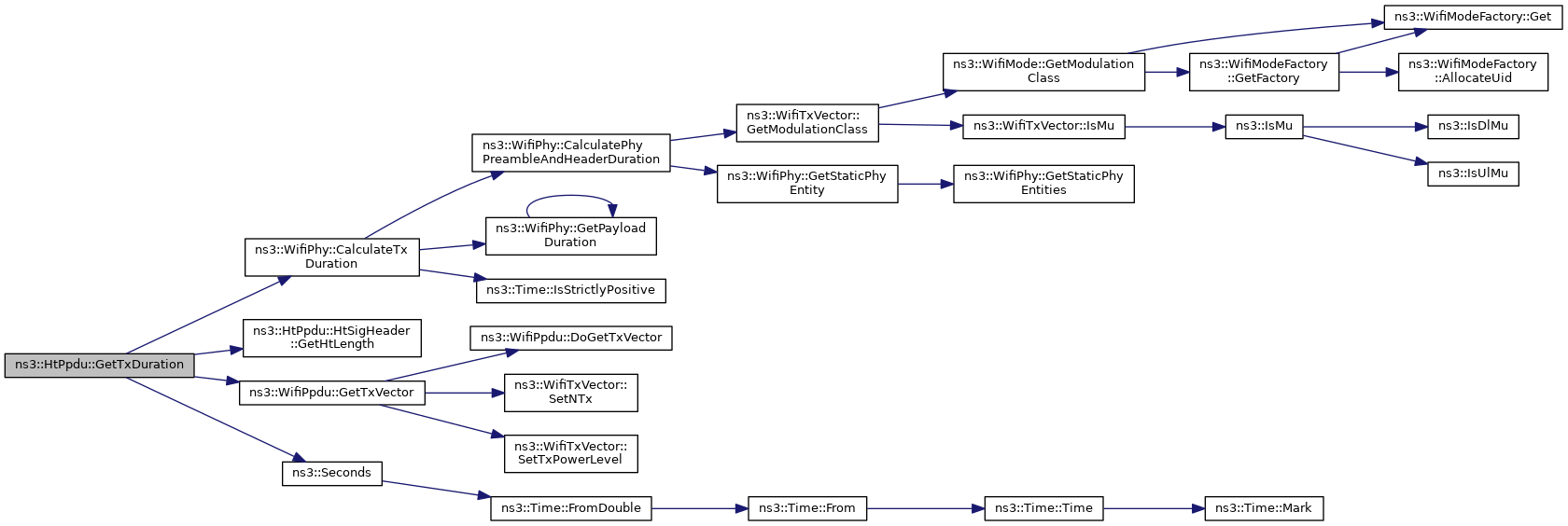 ns3::HtPpdu::GetTxDuration

ns3::WifiPhy::CalculateTx Duration

ns3::HtPpdu::HtSigHeader ::GetHtLength

ns3::WifiPpdu::GetTxVector

ns3::Seconds

ns3::WifiPhy::CalculatePhy PreambleAndHeaderDuration

ns3::WifiPhy::GetPayload Duration

ns3::Time::IsStrictlyPositive

ns3::WifiPpdu::DoGetTxVector

ns3::WifiTxVector:: SetNTx

ns3::WifiTxVector:: SetTxPowerLevel

ns3::Time::FromDouble

ns3::WifiTxVector:: GetModulationClass

ns3::WifiPhy::GetStaticPhy Entity

ns3::Time::From

ns3::WifiMode::GetModulation Class

ns3::WifiTxVector::IsMu

ns3::WifiPhy::GetStaticPhy Entities

ns3::Time::Time

ns3::WifiModeFactory ::GetFactory

ns3::IsMu

ns3::Time::Mark

ns3::WifiModeFactory::Get

ns3::WifiModeFactory ::AllocateUid

ns3::IsDlMu

ns3::IsUlMu